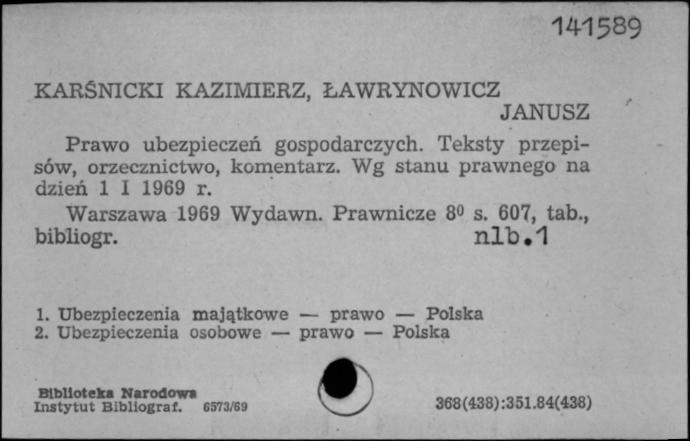 141589

KARŚNICKI KAZIMIERZ, ŁAWRYNOWICZ JANUSZ

Prawo ubezpieczeń gospodarczych. Teksty przepisów, orzecznictwo, komentarz. Wg stanu prawnego na dzień 1 I 1969 r.

Warszawa 1969 Wydawn. Prawnicze $8^0$ s. 607, tab., bibliogr. nlb.1

1. Ubezpieczenia majątkowe — prawo — Polska
2. Ubezpieczenia osobowe — prawo — Polska

Biblioteka Narodowa
Instytut Bibliograf. 6573/69

368(438):351.84(438)